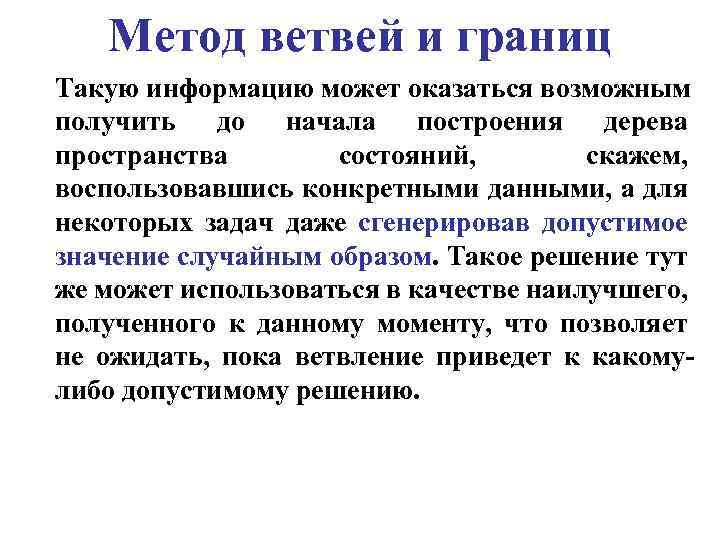 Метод ветвей и границ

Такую информацию может оказаться возможным получить до начала построения дерева пространства состояний, скажем, воспользовавшись конкретными данными, а для некоторых задач даже сгенерировав допустимое значение случайным образом. Такое решение тут же может использоваться в качестве наилучшего, полученного к данному моменту, что позволяет не ожидать, пока ветвление приведет к какому-либо допустимому решению.